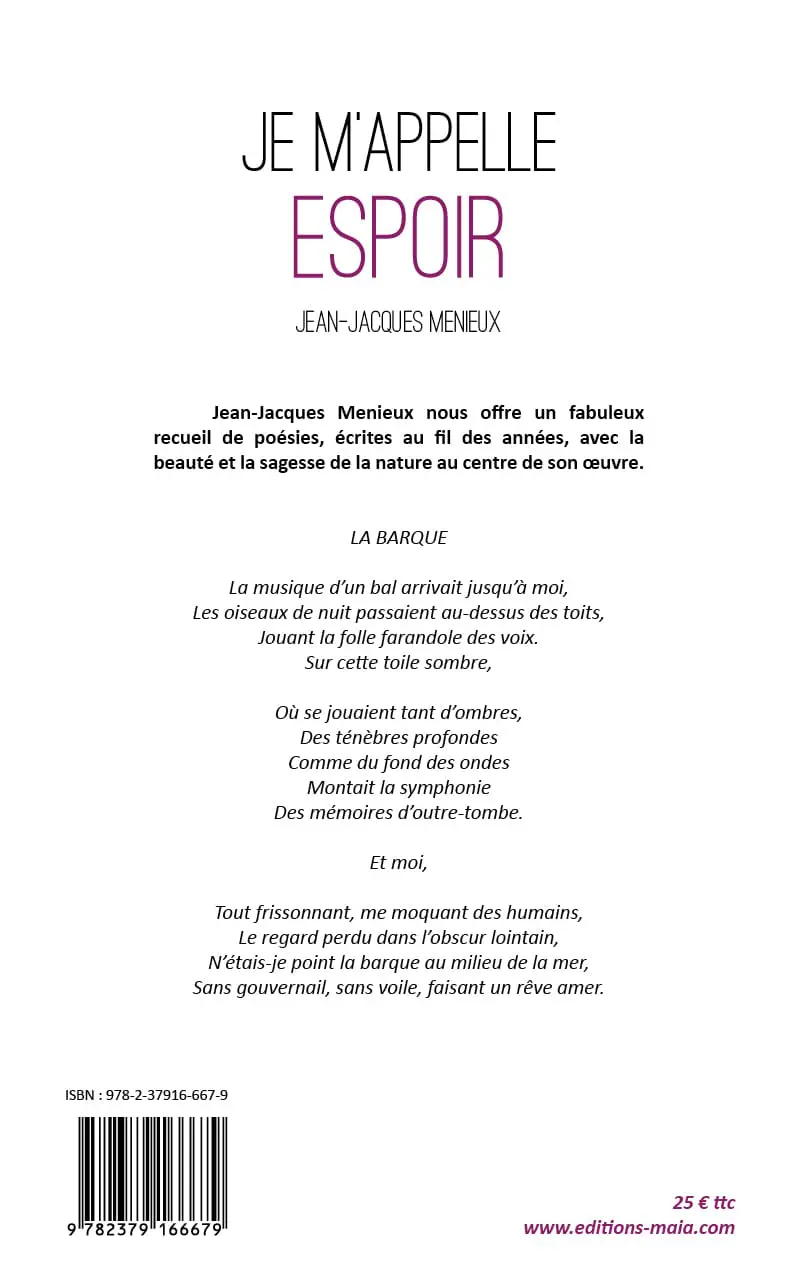 JE M'APPELLE
ESPOIR

JEAN-JACQUES MENIEUX

Jean-Jacques Menieux nous offre un fabuleux recueil de poésies, écrites au fil des années, avec la beauté et la sagesse de la nature au centre de son œuvre.

LA BARQUE

La musique d'un bal arrivait jusqu'à moi,
Les oiseaux de nuit passaient au-dessus des toits,
Jouant la folle farandole des voix.
Sur cette toile sombre,

Où se jouaient tant d'ombres,
Des ténèbres profondes
Comme du fond des ondes
Montait la symphonie
Des mémoires d'outre-tombe.

Et moi,

Tout frissonnant, me moquant des humains,
Le regard perdu dans l'obscur lointain,
N'étais-je point la barque au milieu de la mer,
Sans gouvernail, sans voile, faisant un rêve amer.

ISBN : 978-2-37916-667-9

9 782379 166679

25 € ttc
www.editions-maia.com